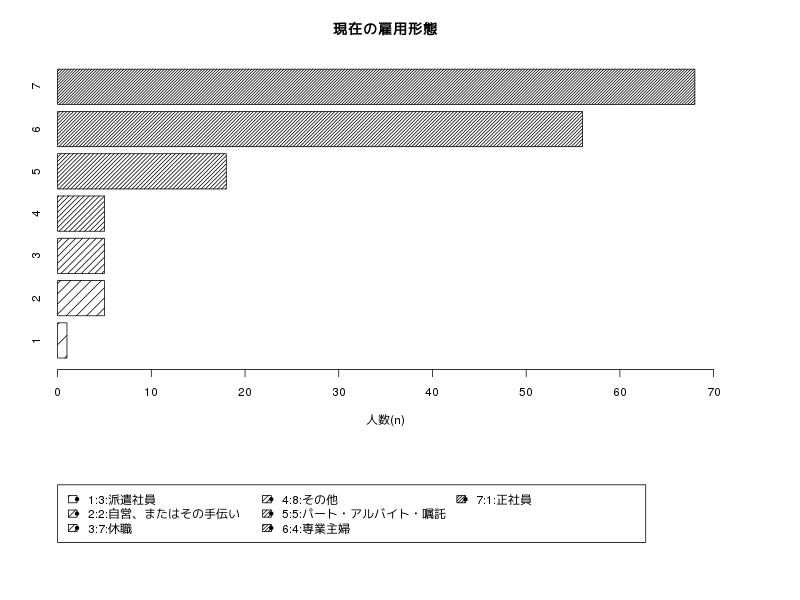 現在の雇用形態

7
6
5
4
3
2
1

0 10 20 30 40 50 60 70

人数(n)

1:3:派遣社員
2:2:自営、またはその手伝い
3:7:休職
4:8:その他
5:5:パート・アルバイト・嘱託
6:4:専業主婦
7:1:正社員